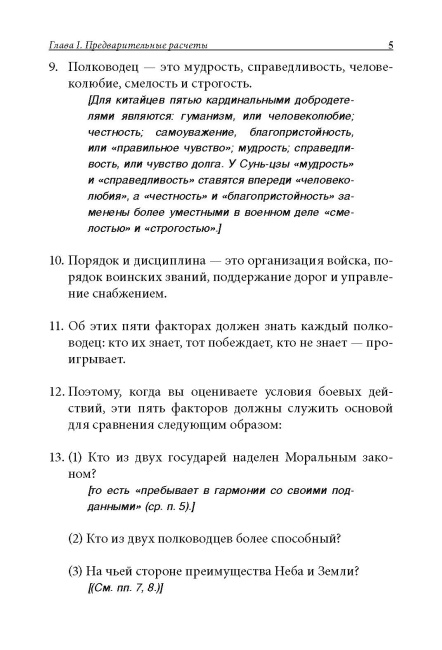 Глава I. Предварительные расчеты 5

9. Полководец — это мудрость, справедливость, человеколюбие, смелость и строгость.

[Для китайцев пятью кардинальными добродетелями являются: гуманизм, или человеколюбие; честность; самоуважение, благопристойность, или «правильное чувство»; мудрость; справедливость, или чувство долга. У Сунь-цзы «мудрость» и «справедливость» ставятся впереди «человеколюбия», а «честность» и «благопристойность» заменены более уместными в военном деле «смелостью» и «строгостью».]

10. Порядок и дисциплина — это организация войска, порядок воинских званий, поддержание дорог и управление снабжением.

11. Об этих пяти факторах должен знать каждый полководец: кто их знает, тот побеждает, кто не знает — проигрывает.

12. Поэтому, когда вы оцениваете условия боевых действий, эти пять факторов должны служить основой для сравнения следующим образом:

13. (1) Кто из двух государей наделен Моральным законом?

[то есть «пребывает в гармонии со своими подданными» (ср. п. 5).]

(2) Кто из двух полководцев более способный?

(3) На чьей стороне преимущества Неба и Земли?

[(См. пп. 7, 8.)]